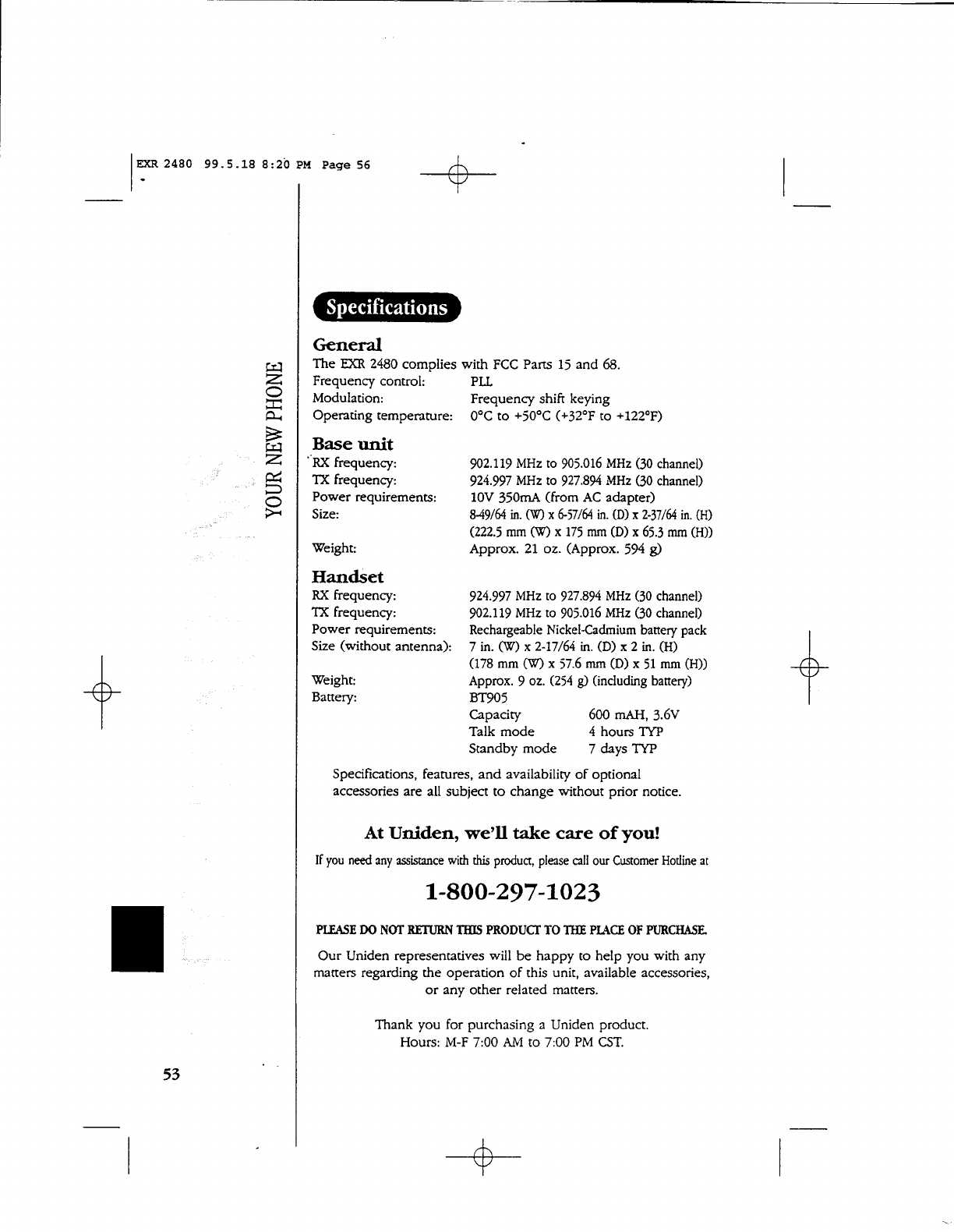 EXR 2480 99.5.18 8:20 PM Page 56

YOUR NEW PHONE

Specifications

General
The EXR 2480 complies with FCC Parts 15 and 68.
Frequency control: PLL
Modulation: Frequency shift keying
Operating temperature: 0°C to +50°C (+32°F to +122°F)

Base unit
RX frequency: 902.119 MHz to 905.016 MHz (30 channel)
TX frequency: 924.997 MHz to 927.894 MHz (30 channel)
Power requirements: 10V 350mA (from AC adapter)
Size: 8-49/64 in. (W) x 6-57/64 in. (D) x 2-37/64 in. (H) (222.5 mm (W) x 175 mm (D) x 65.3 mm (H))
Weight: Approx. 21 oz. (Approx. 594 g)

Handset
RX frequency: 924.997 MHz to 927.894 MHz (30 channel)
TX frequency: 902.119 MHz to 905.016 MHz (30 channel)
Power requirements: Rechargeable Nickel-Cadmium battery pack
Size (without antenna): 7 in. (W) x 2-17/64 in. (D) x 2 in. (H) (178 mm (W) x 57.6 mm (D) x 51 mm (H))
Weight: Approx. 9 oz. (254 g) (including battery)
Battery: BT905
Capacity 600 mAH, 3.6V
Talk mode 4 hours TYP
Standby mode 7 days TYP

Specifications, features, and availability of optional accessories are all subject to change without prior notice.

At Uniden, we'll take care of you!

If you need any assistance with this product, please call our Customer Hotline at

1-800-297-1023

PLEASE DO NOT RETURN THIS PRODUCT TO THE PLACE OF PURCHASE.

Our Uniden representatives will be happy to help you with any matters regarding the operation of this unit, available accessories, or any other related matters.

Thank you for purchasing a Uniden product.
Hours: M-F 7:00 AM to 7:00 PM CST.

53